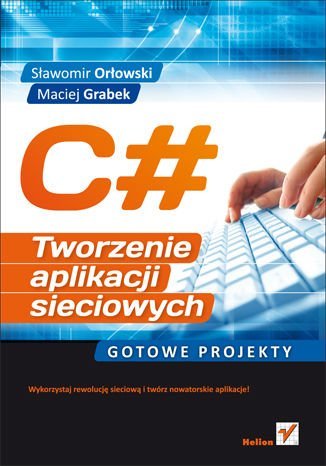 Sławomir Orłowski
Maciej Grabek

C#

Tworzenie aplikacji sieciowych

GOTOWE PROJEKTY

Wykorzystaj rewolucję sieciową i twórz nowatorskie aplikacje!

Helion